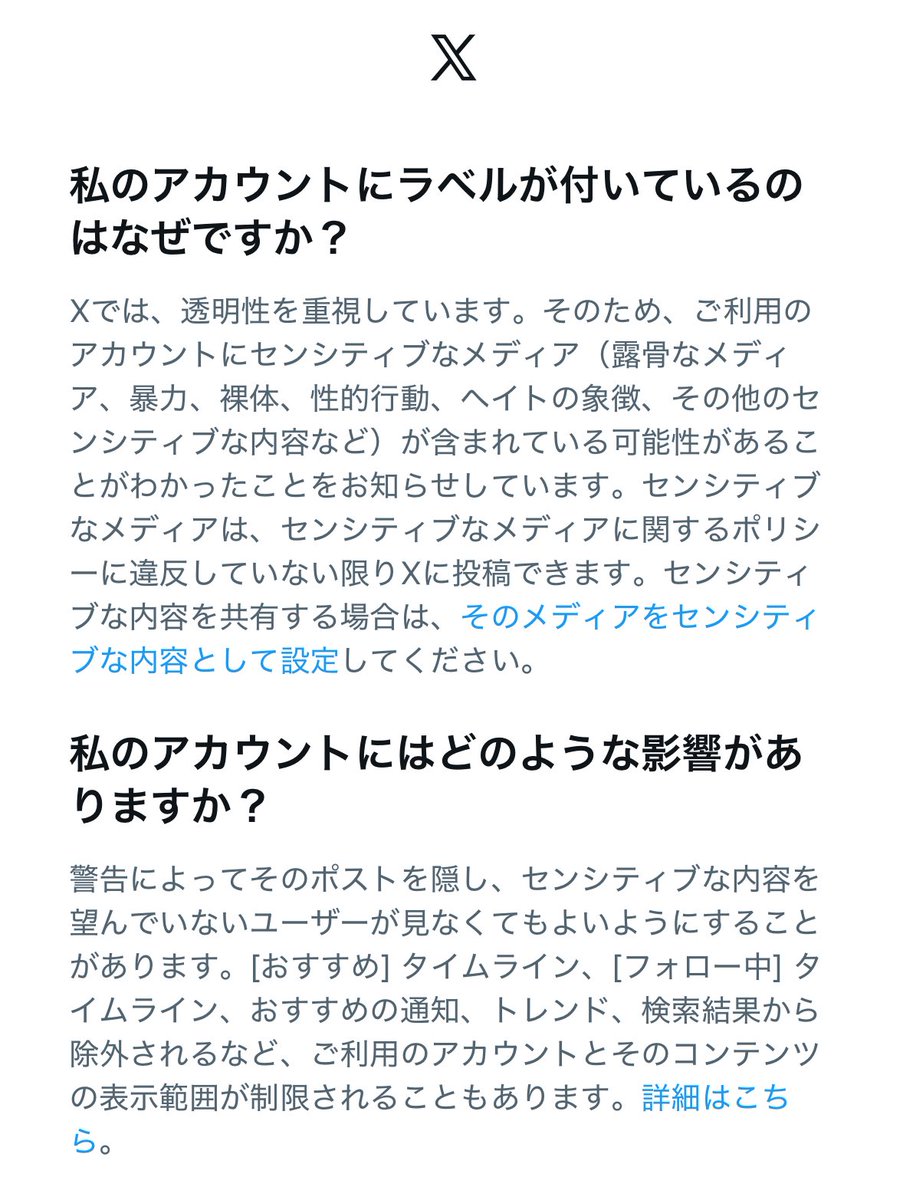 𝕏

私のアカウントにラベルが付いているのはなぜですか？

Xでは、透明性を重視しています。そのため、ご利用のアカウントにセンシティブなメディア（露骨なメディア、暴力、裸体、性的行動、ヘイトの象徴、その他のセンシティブな内容など）が含まれている可能性があることがわかったことをお知らせしています。センシティブなメディアは、センシティブなメディアに関するポリシーに違反していない限りXに投稿できます。センシティブな内容を共有する場合は、そのメディアをセンシティブな内容として設定してください。

私のアカウントにはどのような影響がありますか？

警告によってそのポストを隠し、センシティブな内容を望んでいないユーザーが見なくてもよいようにすることがあります。[おすすめ] タイムライン、[フォロー中] タイムライン、おすすめの通知、トレンド、検索結果から除外されるなど、ご利用のアカウントとそのコンテンツの表示範囲が制限されることもあります。詳細はこちら。